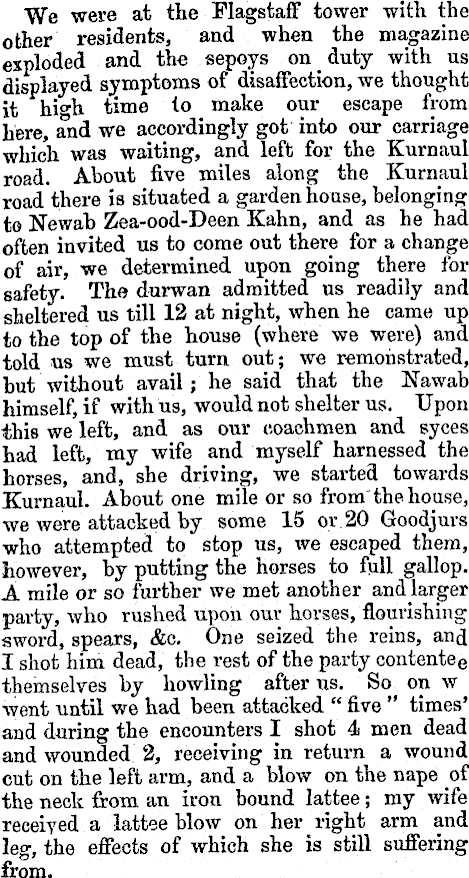 We were at the Flagstaff tower with the other residents, and when the magazine exploded and the sepoys on duty with us displayed symptoms of disaffection, we thought it high time to make our escape from here, and we accordingly got into our carriage which was waiting, and left for the Kurnaul road. About five miles along the Kurnaul road there is situated a garden house, belonging to Newab Zea-ood-Deen Kahn, and as he had often invited us to come out there for a change of air, we determined upon going there for safety. The durwan admitted us readily and sheltered us till 12 at night, when he came up to the top of the house (where we were) and told us we must turn out; we remonstrated, but without avail; he said that the Nawab himself, if with us, would not shelter us. Upon this we left, and as our coachmen and syces had left, my wife and myself harnessed the horses, and, she driving, we started towards Kurnaul. About one mile or so from the house, we were attacked by some 15 or 20 Goodjurs who attempted to stop us, we escaped them, however, by putting the horses to full gallop. A mile or so further we met another and larger party, who rushed upon our horses, flourishing sword, spears, &c. One seized the reins, and I shot him dead, the rest of the party contentee themselves by howling after us. So on w went until we had been attacked "five" times' and during the encounters I shot 4 men dead and wounded 2, receiving in return a wound cut on the left arm, and a blow on the nape of the neck from an iron bound lattee; my wife received a lattee blow on her right arm and leg, the effects of which she is still suffering from.